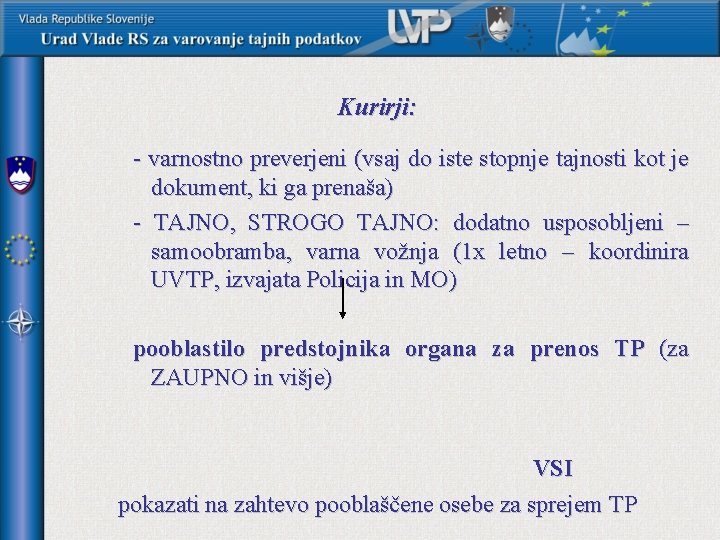 Vlada Republike Slovenije
Urad Vlade RS za varovanje tajnih podatkov

UVTP

Kurirji:

- varnostno preverjeni (vsaj do iste stopnje tajnosti kot je dokument, ki ga prenaša)

- TAJNO, STROGO TAJNO: dodatno usposobljeni – samoobramba, varna vožnja (1x letno – koordinira UVTP, izvajata Policija in MO)

pooblastilo predstojnika organa za prenos TP (za ZAUPNO in višje)

VSI

pokazati na zahtevo pooblaščene osebe za sprejem TP